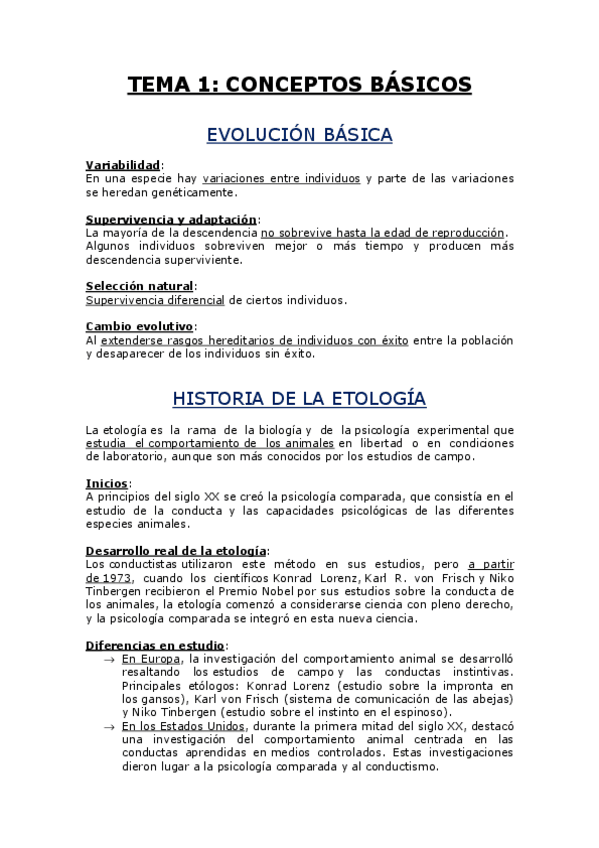 TEMA 1: CONCEPTOS BÁSICOS

EVOLUCIÓN BÁSICA

Variabilidad:
En una especie hay variaciones entre individuos y parte de las variaciones se heredan genéticamente.

Supervivencia y adaptación:
La mayoría de la descendencia no sobrevive hasta la edad de reproducción. Algunos individuos sobreviven mejor o más tiempo y producen más descendencia superviviente.

Selección natural:
Supervivencia diferencial de ciertos individuos.

Cambio evolutivo:
Al extenderse rasgos hereditarios de individuos con éxito entre la población y desaparecer de los individuos sin éxito.

HISTORIA DE LA ETOLOGÍA

La etología es la rama de la biología y de la psicología experimental que estudia el comportamiento de los animales en libertad o en condiciones de laboratorio, aunque son más conocidos por los estudios de campo.

Inicios:
A principios del siglo XX se creó la psicología comparada, que consistía en el estudio de la conducta y las capacidades psicológicas de las diferentes especies animales.

Desarrollo real de la etología:
Los conductistas utilizaron este método en sus estudios, pero a partir de 1973, cuando los científicos Konrad Lorenz, Karl R. von Frisch y Niko Tinbergen recibieron el Premio Nobel por sus estudios sobre la conducta de los animales, la etología comenzó a considerarse ciencia con pleno derecho, y la psicología comparada se integró en esta nueva ciencia.

Diferencias en estudio:
→ En Europa, la investigación del comportamiento animal se desarrolló resaltando los estudios de campo y las conductas instintivas. Principales etólogos: Konrad Lorenz (estudio sobre la impronta en los gansos), Karl von Frisch (sistema de comunicación de las abejas) y Niko Tinbergen (estudio sobre el instinto en el espinoso).
→ En los Estados Unidos, durante la primera mitad del siglo XX, destacó una investigación del comportamiento animal centrada en las conductas aprendidas en medios controlados. Estas investigaciones dieron lugar a la psicología comparada y al conductismo.